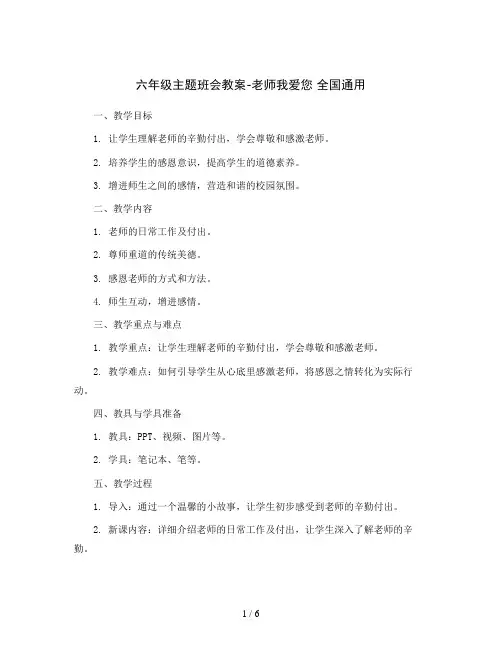 六年级主题班会教案-老师我爱您 全国通用

一、教学目标

1. 让学生理解老师的辛勤付出，学会尊敬和感激老师。

2. 培养学生的感恩意识，提高学生的道德素养。

3. 增进师生之间的感情，营造和谐的校园氛围。

二、教学内容

1. 老师的日常工作及付出。

2. 尊师重道的传统美德。

3. 感恩老师的方式和方法。

4. 师生互动，增进感情。

三、教学重点与难点

1. 教学重点：让学生理解老师的辛勤付出，学会尊敬和感激老师。

2. 教学难点：如何引导学生从心底里感激老师，将感恩之情转化为实际行动。

四、教具与学具准备

1. 教具：PPT、视频、图片等。

2. 学具：笔记本、笔等。

五、教学过程

1. 导入：通过一个温馨的小故事，让学生初步感受到老师的辛勤付出。

2. 新课内容：详细介绍老师的日常工作及付出，让学生深入了解老师的辛勤。

1 / 6